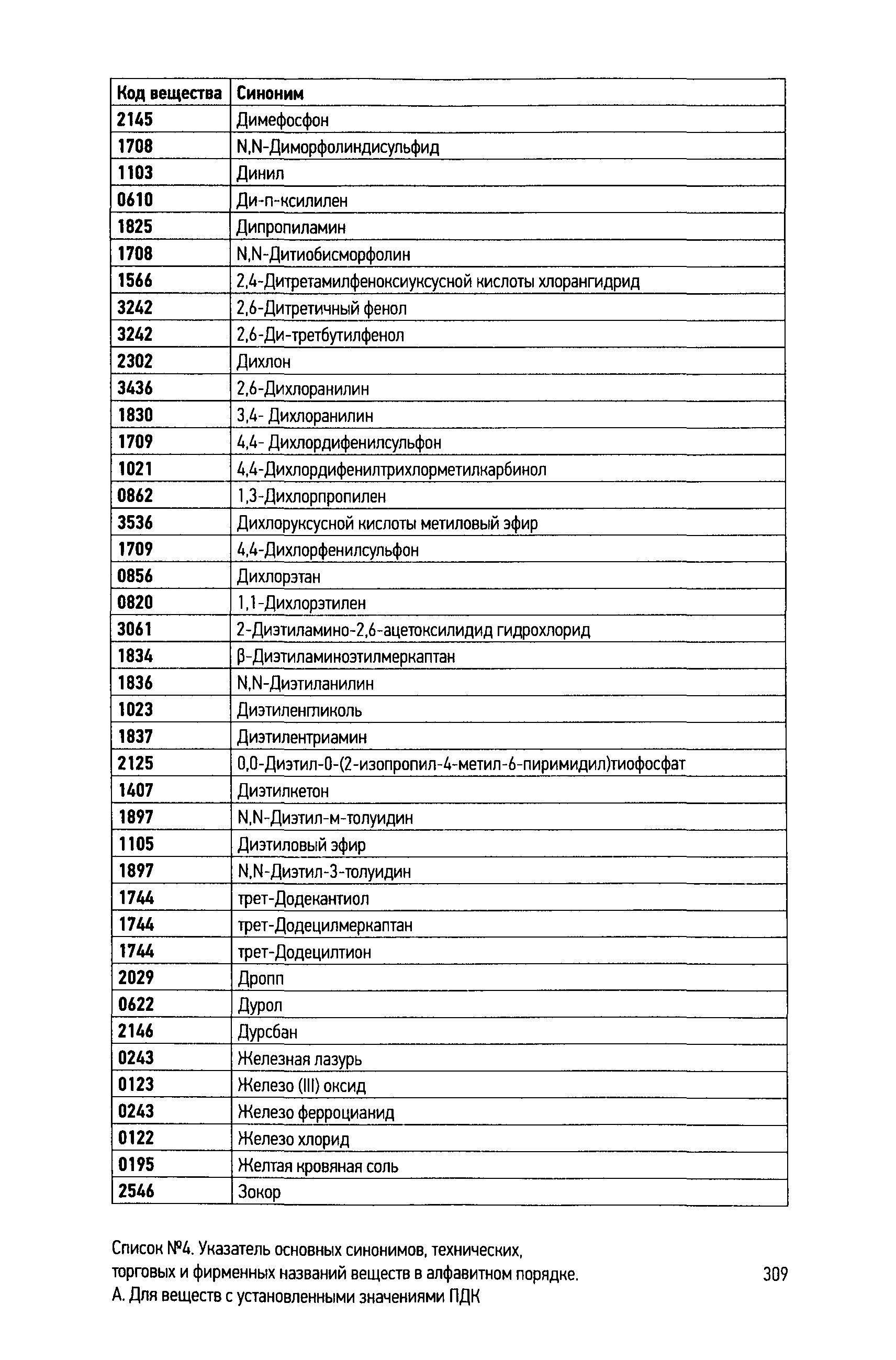 | Код вещества | Синоним |
|---|---|
| 2145 | Димефосфон |
| 1708 | N,N-Диморфолиндисульфид |
| 1103 | Динил |
| 0610 | Ди-п-ксилилен |
| 1825 | Дипропиламин |
| 1708 | N,N-Дитиобисморфолин |
| 1566 | 2,4-Дитретамилфеноксиуксусной кислоты хлорангидрид |
| 3242 | 2,6-Дитретичный фенол |
| 3242 | 2,6-Ди-третбутилфенол |
| 2302 | Дихлон |
| 3436 | 2,6-Дихлоранилин |
| 1830 | 3,4- Дихлоранилин |
| 1709 | 4,4- Дихлордифенилсульфон |
| 1021 | 4,4-Дихлордифенилтрихлорметилкарбинол |
| 0862 | 1,3-Дихлорпропилен |
| 3536 | Дихлоруксусной кислоты метиловый эфир |
| 1709 | 4,4-Дихлорфенилсульфон |
| 0856 | Дихлорэтан |
| 0820 | 1,1-Дихлорэтилен |
| 3061 | 2-Диэтиламино-2,6-ацетоксилидид гидрохлорид |
| 1834 | β-Диэтиламиноэтилмеркаптан |
| 1836 | N,N-Диэтиланилин |
| 1023 | Диэтиленгликоль |
| 1837 | Диэтилентриамин |
| 2125 | 0,0-Диэтил-0-(2-изопропил-4-метил-6-пиримидил)тиофосфат |
| 1407 | Диэтилкетон |
| 1897 | N,N-Диэтил-м-толуидин |
| 1105 | Диэтиловый эфир |
| 1897 | N,N-Диэтил-3-толуидин |
| 1744 | трет-Додекантиол |
| 1744 | трет-Додецилмеркаптан |
| 1744 | трет-Додецилтион |
| 2029 | Дропп |
| 0622 | Дурол |
| 2146 | Дурсбан |
| 0243 | Железная лазурь |
| 0123 | Железо (III) оксид |
| 0243 | Железо ферроцианид |
| 0122 | Железо хлорид |
| 0195 | Желтая кровяная соль |
| 2546 | Зокор |

Список №4. Указатель основных синонимов, технических, торговых и фирменных названий веществ в алфавитном порядке. А. Для веществ с установленными значениями ПДК

309